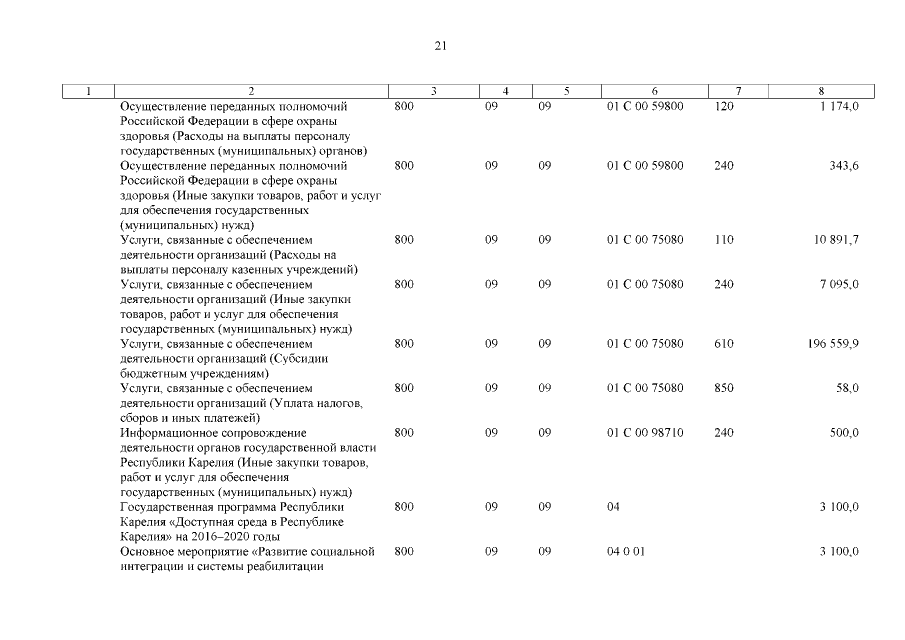 21

| 1 | 2 | 3 | 4 | 5 | 6 | 7 | 8 |
|---|---|---|---|---|---|---|---|
| | Осуществление переданных полномочий Российской Федерации в сфере охраны здоровья (Расходы на выплаты персоналу государственных (муниципальных) органов) | 800 | 09 | 09 | 01 С 00 59800 | 120 | 1 174,0 |
| | Осуществление переданных полномочий Российской Федерации в сфере охраны здоровья (Иные закупки товаров, работ и услуг для обеспечения государственных (муниципальных) нужд) | 800 | 09 | 09 | 01 С 00 59800 | 240 | 343,6 |
| | Услуги, связанные с обеспечением деятельности организаций (Расходы на выплаты персоналу казенных учреждений) | 800 | 09 | 09 | 01 С 00 75080 | 110 | 10 891,7 |
| | Услуги, связанные с обеспечением деятельности организаций (Иные закупки товаров, работ и услуг для обеспечения государственных (муниципальных) нужд) | 800 | 09 | 09 | 01 С 00 75080 | 240 | 7 095,0 |
| | Услуги, связанные с обеспечением деятельности организаций (Субсидии бюджетным учреждениям) | 800 | 09 | 09 | 01 С 00 75080 | 610 | 196 559,9 |
| | Услуги, связанные с обеспечением деятельности организаций (Уплата налогов, сборов и иных платежей) | 800 | 09 | 09 | 01 С 00 75080 | 850 | 58,0 |
| | Информационное сопровождение деятельности органов государственной власти Республики Карелия (Иные закупки товаров, работ и услуг для обеспечения государственных (муниципальных) нужд) | 800 | 09 | 09 | 01 С 00 98710 | 240 | 500,0 |
| | Государственная программа Республики Карелия «Доступная среда в Республике Карелия» на 2016–2020 годы | 800 | 09 | 09 | 04 | | 3 100,0 |
| | Основное мероприятие «Развитие социальной интеграции и системы реабилитации | 800 | 09 | 09 | 04 0 01 | | 3 100,0 |